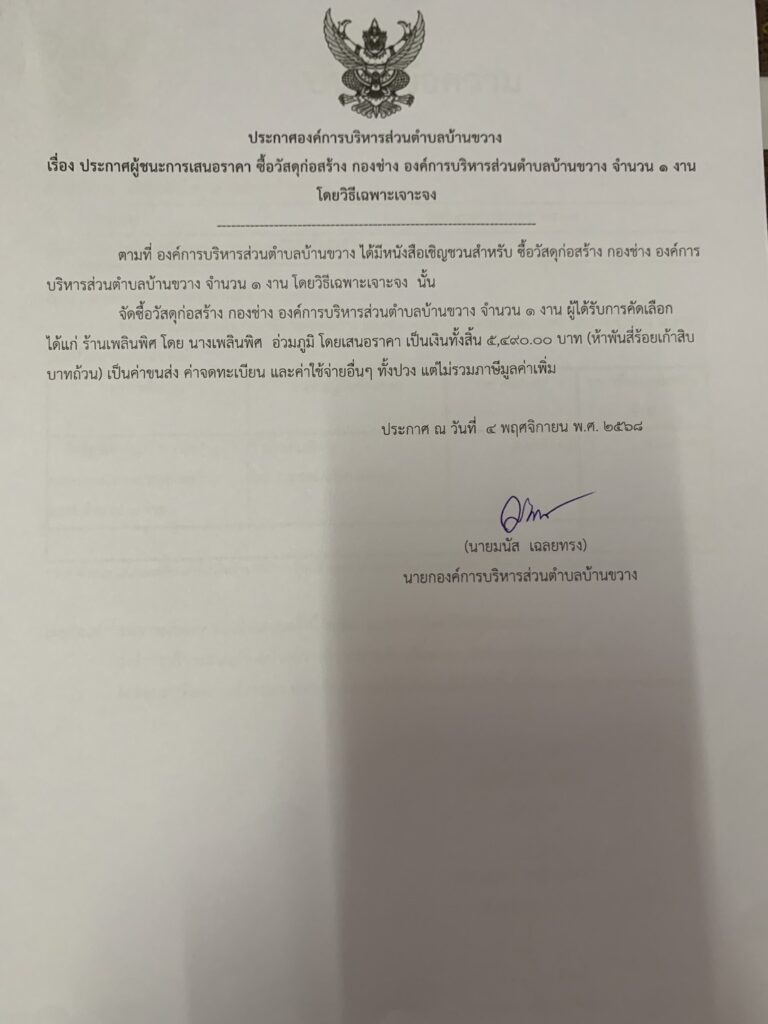 ประกาศองค์การบริหารส่วนตำบลบ้านขวาง
เรื่อง ประกาศผู้ชนะการเสนอราคา ซื้อวัสดุก่อสร้าง กองช่าง องค์การบริหารส่วนตำบลบ้านขวาง จำนวน ๑ งาน
โดยวิธีเฉพาะเจาะจง

ตามที่ องค์การบริหารส่วนตำบลบ้านขวาง ได้มีหนังสือเชิญชวนสำหรับ ซื้อวัสดุก่อสร้าง กองช่าง องค์การบริหารส่วนตำบลบ้านขวาง จำนวน ๑ งาน โดยวิธีเฉพาะเจาะจง นั้น

จัดซื้อวัสดุก่อสร้าง กองช่าง องค์การบริหารส่วนตำบลบ้านขวาง จำนวน ๑ งาน ผู้ได้รับการคัดเลือก ได้แก่ ร้านเพลินพิศ โดย นางเพลินพิศ อ่วมภูมิ โดยเสนอราคา เป็นเงินทั้งสิ้น ๕,๔๙๐.๐๐ บาท (ห้าพันสี่ร้อยเก้าสิบบาทถ้วน) เป็นค่าขนส่ง ค่าจดทะเบียน และค่าใช้จ่ายอื่นๆ ทั้งปวง แต่ไม่รวมภาษีมูลค่าเพิ่ม

ประกาศ ณ วันที่ ๔ พฤศจิกายน พ.ศ. ๒๕๖๘

(นายมนัส เฉลยทรง)
นายกองค์การบริหารส่วนตำบลบ้านขวาง